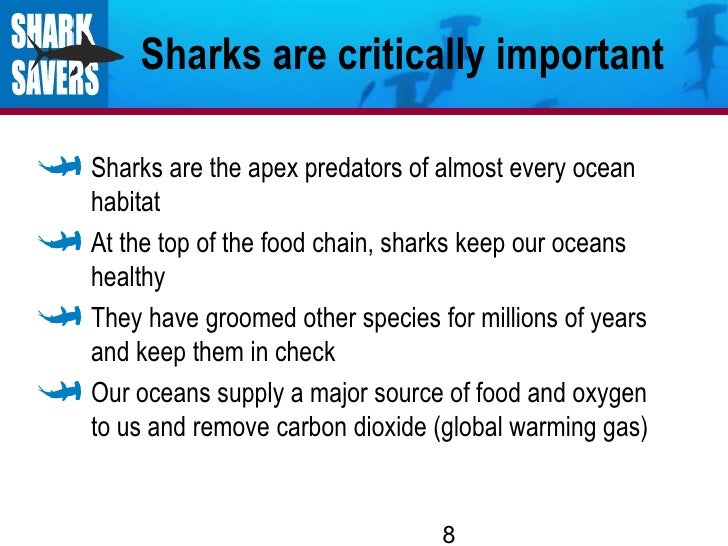 SHARK SAVERS

Sharks are critically important

Sharks are the apex predators of almost every ocean habitat

At the top of the food chain, sharks keep our oceans healthy

They have groomed other species for millions of years and keep them in check

Our oceans supply a major source of food and oxygen to us and remove carbon dioxide (global warming gas)

8